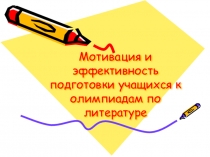 Мотивация и эффективность подготовки учащихся к олимпиадам по литературе